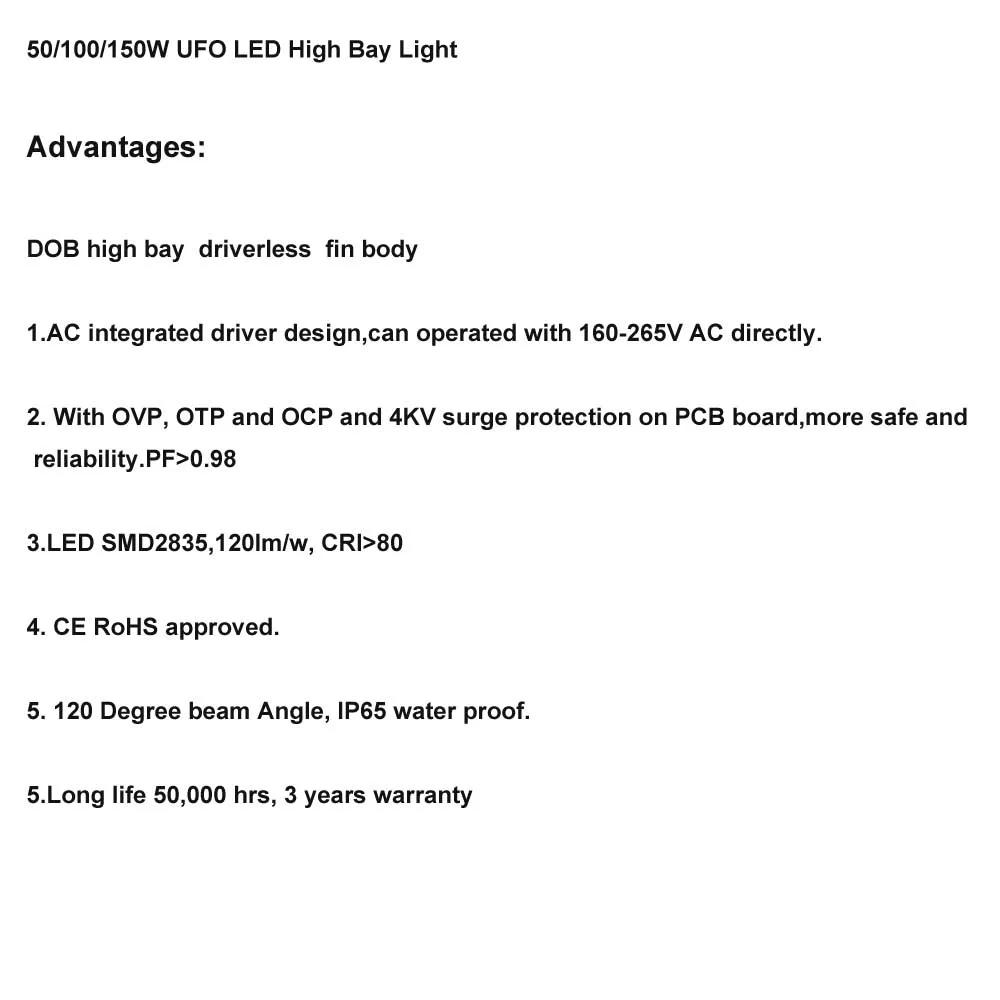 50/100/150W UFO LED High Bay Light

Advantages:

DOB high bay driverless fin body

1.AC integrated driver design,can operated with 160-265V AC directly.

2. With OVP, OTP and OCP and 4KV surge protection on PCB board,more safe and reliability.PF>0.98

3.LED SMD2835,120lm/w, CRI>80

4. CE RoHS approved.

5. 120 Degree beam Angle, IP65 water proof.

5.Long life 50,000 hrs, 3 years warranty